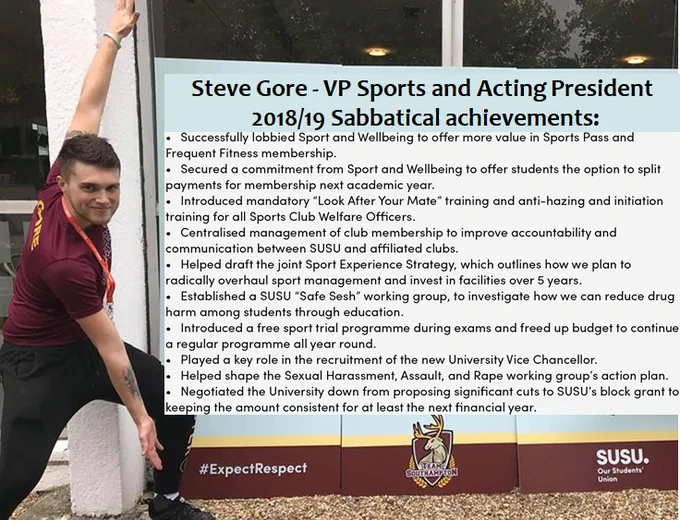 Steve Gore - VP Sports and Acting President 2018/19 Sabbatical achievements:

• Successfully lobbied Sport and Wellbeing to offer more value in Sports Pass and Frequent Fitness membership.
• Secured a commitment from Sport and Wellbeing to offer students the option to split payments for membership next academic year.
• Introduced mandatory "Look After Your Mate" training and anti-hazing and initiation training for all Sports Club Welfare Officers.
• Centralised management of club membership to improve accountability and communication between SUSU and affiliated clubs.
• Helped draft the joint Sport Experience Strategy, which outlines how we plan to radically overhaul sport management and invest in facilities over 5 years.
• Established a SUSU "Safe Sesh" working group, to investigate how we can reduce drug harm among students through education.
• Introduced a free sport trial programme during exams and freed up budget to continue a regular programme all year round.
• Played a key role in the recruitment of the new University Vice Chancellor.
• Helped shape the Sexual Harassment, Assault, and Rape working group's action plan.
• Negotiated the University down from proposing significant cuts to SUSU's block grant to keeping the amount consistent for at least the next financial year.

GORE

#ExpectRespect

TEAM SOUTHAMPTON

SUSU. Our Students' Union